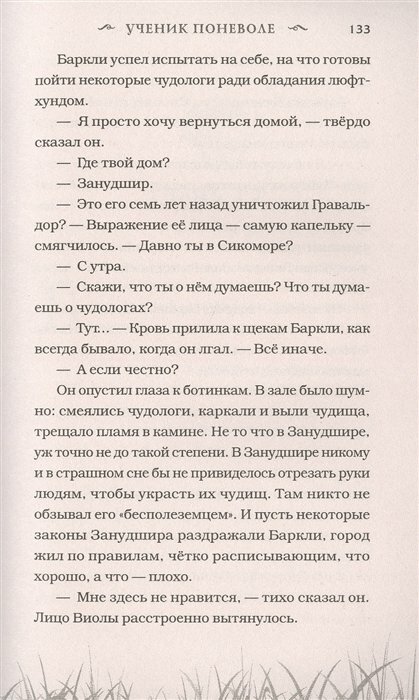 УЧЕНИК ПОНЕВОЛЕ 133

Баркли успел испытать на себе, на что готовы пойти некоторые чудологи ради обладания люфтхундом.

— Я просто хочу вернуться домой, — твёрдо сказал он.

— Где твой дом?

— Занудшир.

— Это его семь лет назад уничтожил Гравальдор? — Выражение её лица — самую капельку — смягчилось. — Давно ты в Сикоморе?

— С утра.

— Скажи, что ты о нём думаешь? Что ты думаешь о чудологах?

— Тут... — Кровь прилила к щекам Баркли, как всегда бывало, когда он лгал. — Всё иначе.

— А если честно?

Он опустил глаза к ботинкам. В зале было шумно: смеялись чудологи, каркали и выли чудища, трещало пламя в камине. Не то что в Занудшире, уж точно не до такой степени. В Занудшире никому и в страшном сне бы не привиделось отрезать руки людям, чтобы украсть их чудищ. Там никто не обзывал его «бесполеземцем». И пусть некоторые законы Занудшира раздражали Баркли, город жил по правилам, чётко расписывающим, что хорошо, а что — плохо.

— Мне здесь не нравится, — тихо сказал он. Лицо Виолы расстроенно вытянулось.